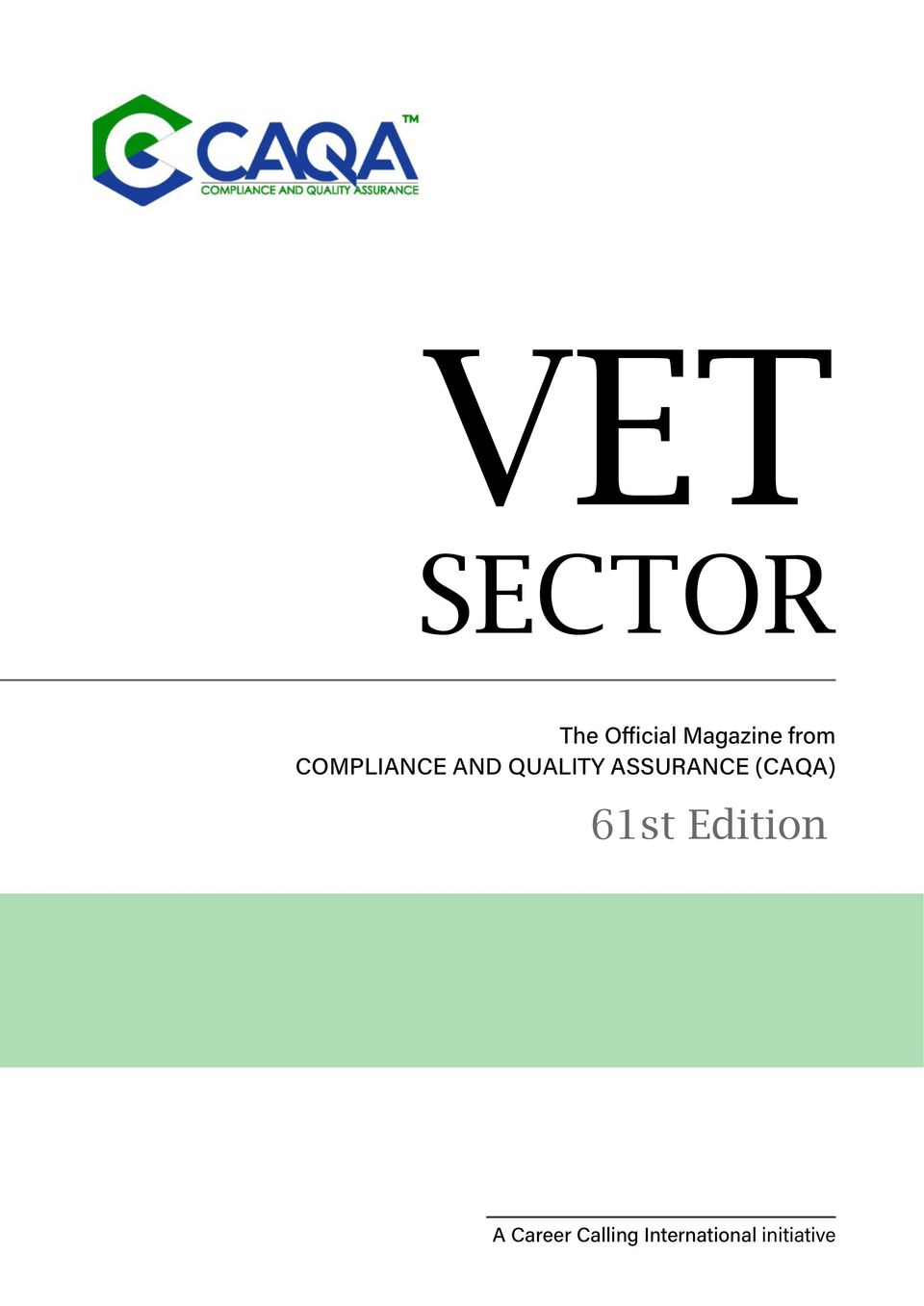 CAQA™
COMPLIANCE AND QUALITY ASSURANCE

VET
SECTOR

The Official Magazine from
COMPLIANCE AND QUALITY ASSURANCE (CAQA)

61st Edition

A Career Calling International initiative